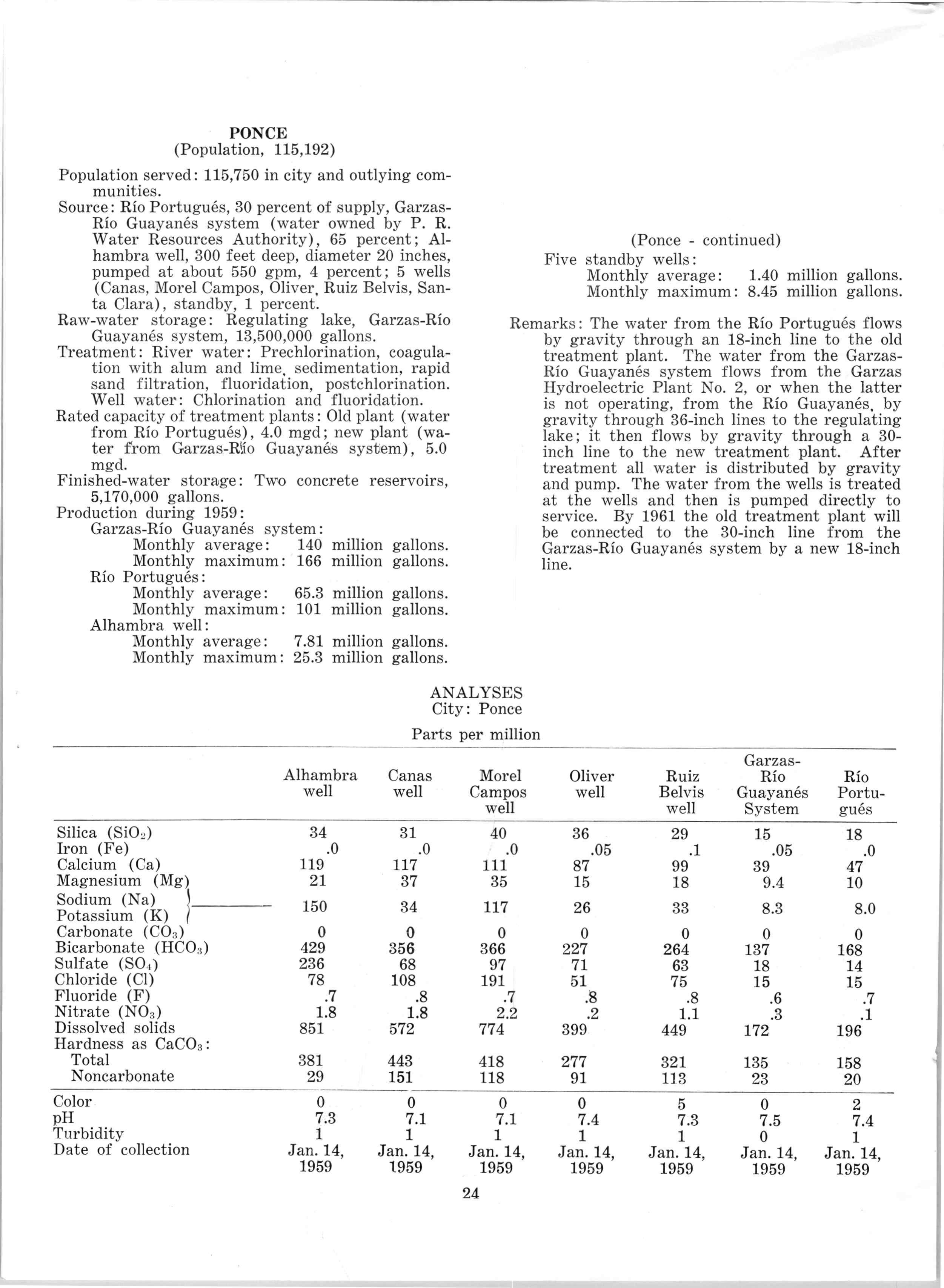 PONCE
(Population, 115,192)

Population served: 115,750 in city and outlying communities.
Source: Río Portugués, 30 percent of supply, Garzas-Río Guayanés system (water owned by P. R. Water Resources Authority), 65 percent; Alhambra well, 300 feet deep, diameter 20 inches, pumped at about 550 gpm, 4 percent; 5 wells (Canas, Morel Campos, Oliver, Ruiz Belvis, Santa Clara), standby, 1 percent.
Raw-water storage: Regulating lake, Garzas-Río Guayanés system, 13,500,000 gallons.
Treatment: River water: Prechlorination, coagulation with alum and lime, sedimentation, rapid sand filtration, fluoridation, postchlorination. Well water: Chlorination and fluoridation.
Rated capacity of treatment plants: Old plant (water from Río Portugués), 4.0 mgd; new plant (water from Garzas-Río Guayanés system), 5.0 mgd.
Finished-water storage: Two concrete reservoirs, 5,170,000 gallons.
Production during 1959:
Garzas-Río Guayanés system:
Monthly average: 140 million gallons.
Monthly maximum: 166 million gallons.
Río Portugués:
Monthly average: 65.3 million gallons.
Monthly maximum: 101 million gallons.
Alhambra well:
Monthly average: 7.81 million gallons.
Monthly maximum: 25.3 million gallons.

(Ponce - continued)
Five standby wells:
Monthly average: 1.40 million gallons.
Monthly maximum: 8.45 million gallons.

Remarks: The water from the Río Portugués flows by gravity through an 18-inch line to the old treatment plant. The water from the Garzas-Río Guayanés system flows from the Garzas Hydroelectric Plant No. 2, or when the latter is not operating, from the Río Guayanés, by gravity through 36-inch lines to the regulating lake; it then flows by gravity through a 30-inch line to the new treatment plant. After treatment all water is distributed by gravity and pump. The water from the wells is treated at the wells and then is pumped directly to service. By 1961 the old treatment plant will be connected to the 30-inch line from the Garzas-Río Guayanés system by a new 18-inch line.

ANALYSES
City: Ponce
Parts per million

| | Alhambra well | Canas well | Morel Campos well | Oliver well | Ruiz Belvis well | Garzas-Río Guayanés System | Río Portugués |
|---|---|---|---|---|---|---|---|
| Silica ($SiO_2$) | 34 | 31 | 40 | 36 | 29 | 15 | 18 |
| Iron (Fe) | .0 | .0 | .0 | .05 | .1 | .05 | .0 |
| Calcium (Ca) | 119 | 117 | 111 | 87 | 99 | 39 | 47 |
| Magnesium (Mg) | 21 | 37 | 35 | 15 | 18 | 9.4 | 10 |
| Sodium (Na) Potassium (K) | 150 | 34 | 117 | 26 | 33 | 8.3 | 8.0 |
| Carbonate ($CO_3$) | 0 | 0 | 0 | 0 | 0 | 0 | 0 |
| Bicarbonate ($HCO_3$) | 429 | 356 | 366 | 227 | 264 | 137 | 168 |
| Sulfate ($SO_4$) | 236 | 68 | 97 | 71 | 63 | 18 | 14 |
| Chloride (Cl) | 78 | 108 | 191 | 51 | 75 | 15 | 15 |
| Fluoride (F) | .7 | .8 | .7 | .8 | .8 | .6 | .7 |
| Nitrate ($NO_3$) | 1.8 | 1.8 | 2.2 | .2 | 1.1 | .3 | .1 |
| Dissolved solids | 851 | 572 | 774 | 399 | 449 | 172 | 196 |
| Hardness as $CaCO_3$: | | | | | | | |
| Total | 381 | 443 | 418 | 277 | 321 | 135 | 158 |
| Noncarbonate | 29 | 151 | 118 | 91 | 113 | 23 | 20 |
| Color | 0 | 0 | 0 | 0 | 5 | 0 | 2 |
| pH | 7.3 | 7.1 | 7.1 | 7.4 | 7.3 | 7.5 | 7.4 |
| Turbidity | 1 | 1 | 1 | 1 | 1 | 0 | 1 |
| Date of collection | Jan. 14, 1959 | Jan. 14, 1959 | Jan. 14, 1959 | Jan. 14, 1959 | Jan. 14, 1959 | Jan. 14, 1959 | Jan. 14, 1959 |

24